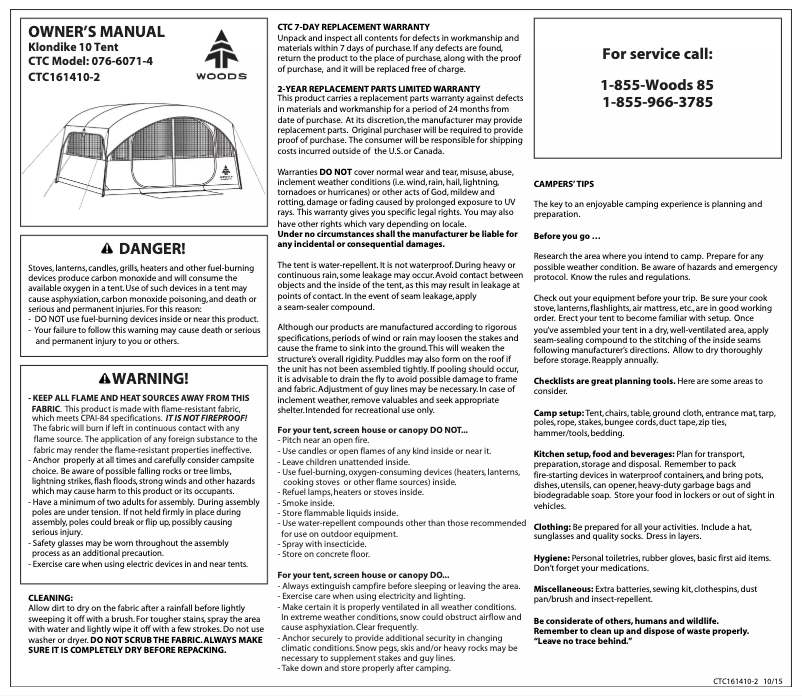 OWNER'S MANUAL
Klondike 10 Tent
CTC Model: 076-6071-4
CTC161410-2

WOODS

⚠ DANGER!

Stoves, lanterns, candles, grills, heaters and other fuel-burning devices produce carbon monoxide and will consume the available oxygen in a tent. Use of such devices in a tent may cause asphyxiation, carbon monoxide poisoning, and death or serious and permanent injuries. For this reason:
- DO NOT use fuel-burning devices inside or near this product.
- Your failure to follow this warning may cause death or serious and permanent injury to you or others.

⚠WARNING!

- KEEP ALL FLAME AND HEAT SOURCES AWAY FROM THIS FABRIC. This product is made with flame-resistant fabric, which meets CPAI-84 specifications. IT IS NOT FIREPROOF! The fabric will burn if left in continuous contact with any flame source. The application of any foreign substance to the fabric may render the flame-resistant properties ineffective.
- Anchor properly at all times and carefully consider campsite choice. Be aware of possible falling rocks or tree limbs, lightning strikes, flash floods, strong winds and other hazards which may cause harm to this product or its occupants.
- Have a minimum of two adults for assembly. During assembly poles are under tension. If not held firmly in place during assembly, poles could break or flip up, possibly causing serious injury.
- Safety glasses may be worn throughout the assembly process as an additional precaution.
- Exercise care when using electric devices in and near tents.

CLEANING:
Allow dirt to dry on the fabric after a rainfall before lightly sweeping it off with a brush. For tougher stains, spray the area with water and lightly wipe it off with a few strokes. Do not use washer or dryer. DO NOT SCRUB THE FABRIC. ALWAYS MAKE SURE IT IS COMPLETELY DRY BEFORE REPACKING.

CTC 7-DAY REPLACEMENT WARRANTY
Unpack and inspect all contents for defects in workmanship and materials within 7 days of purchase. If any defects are found, return the product to the place of purchase, along with the proof of purchase, and it will be replaced free of charge.

2-YEAR REPLACEMENT PARTS LIMITED WARRANTY
This product carries a replacement parts warranty against defects in materials and workmanship for a period of 24 months from date of purchase. At its discretion, the manufacturer may provide replacement parts. Original purchaser will be required to provide proof of purchase. The consumer will be responsible for shipping costs incurred outside of the U.S. or Canada.

Warranties DO NOT cover normal wear and tear, misuse, abuse, inclement weather conditions (i.e. wind, rain, hail, lightning, tornadoes or hurricanes) or other acts of God, mildew and rotting, damage or fading caused by prolonged exposure to UV rays. This warranty gives you specific legal rights. You may also have other rights which vary depending on locale.
Under no circumstances shall the manufacturer be liable for any incidental or consequential damages.

The tent is water-repellent. It is not waterproof. During heavy or continuous rain, some leakage may occur. Avoid contact between objects and the inside of the tent, as this may result in leakage at points of contact. In the event of seam leakage, apply a seam-sealer compound.

Although our products are manufactured according to rigorous specifications, periods of wind or rain may loosen the stakes and cause the frame to sink into the ground. This will weaken the structure's overall rigidity. Puddles may also form on the roof if the unit has not been assembled tightly. If pooling should occur, it is advisable to drain the fly to avoid possible damage to frame and fabric. Adjustment of guy lines may be necessary. In case of inclement weather, remove valuables and seek appropriate shelter. Intended for recreational use only.

For your tent, screen house or canopy DO NOT...
- Pitch near an open fire.
- Use candles or open flames of any kind inside or near it.
- Leave children unattended inside.
- Use fuel-burning, oxygen-consuming devices (heaters, lanterns, cooking stoves or other flame sources) inside.
- Refuel lamps, heaters or stoves inside.
- Smoke inside.
- Store flammable liquids inside.
- Use water-repellent compounds other than those recommended for use on outdoor equipment.
- Spray with insecticide.
- Store on concrete floor.

For your tent, screen house or canopy DO...
- Always extinguish campfire before sleeping or leaving the area.
- Exercise care when using electricity and lighting.
- Make certain it is properly ventilated in all weather conditions. In extreme weather conditions, snow could obstruct airflow and cause asphyxiation. Clear frequently.
- Anchor securely to provide additional security in changing climatic conditions. Snow pegs, skis and/or heavy rocks may be necessary to supplement stakes and guy lines.
- Take down and store properly after camping.

For service call:
1-855-Woods 85
1-855-966-3785

CAMPERS' TIPS

The key to an enjoyable camping experience is planning and preparation.

Before you go ...

Research the area where you intend to camp. Prepare for any possible weather condition. Be aware of hazards and emergency protocol. Know the rules and regulations.

Check out your equipment before your trip. Be sure your cook stove, lanterns, flashlights, air mattress, etc., are in good working order. Erect your tent to become familiar with setup. Once you've assembled your tent in a dry, well-ventilated area, apply seam-sealing compound to the stitching of the inside seams following manufacturer's directions. Allow to dry thoroughly before storage. Reapply annually.

Checklists are great planning tools. Here are some areas to consider.

Camp setup: Tent, chairs, table, ground cloth, entrance mat, tarp, poles, rope, stakes, bungee cords, duct tape, zip ties, hammer/tools, bedding.

Kitchen setup, food and beverages: Plan for transport, preparation, storage and disposal. Remember to pack fire-starting devices in waterproof containers, and bring pots, dishes, utensils, can opener, heavy-duty garbage bags and biodegradable soap. Store your food in lockers or out of sight in vehicles.

Clothing: Be prepared for all your activities. Include a hat, sunglasses and quality socks. Dress in layers.

Hygiene: Personal toiletries, rubber gloves, basic first aid items. Don't forget your medications.

Miscellaneous: Extra batteries, sewing kit, clothespins, dust pan/brush and insect-repellent.

Be considerate of others, humans and wildlife.
Remember to clean up and dispose of waste properly.
"Leave no trace behind."

CTC161410-2 10/15